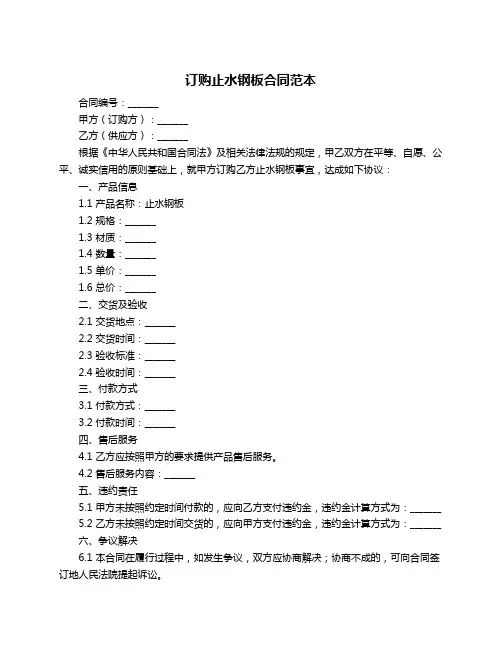 订购止水钢板合同范本

合同编号：______

甲方（订购方）：______

乙方（供应方）：______

根据《中华人民共和国合同法》及相关法律法规的规定，甲乙双方在平等、自愿、公平、诚实信用的原则基础上，就甲方订购乙方止水钢板事宜，达成如下协议：

一、产品信息

1.1 产品名称：止水钢板

1.2 规格：______

1.3 材质：______

1.4 数量：______

1.5 单价：______

1.6 总价：______

二、交货及验收

2.1 交货地点：______

2.2 交货时间：______

2.3 验收标准：______

2.4 验收时间：______

三、付款方式

3.1 付款方式：______

3.2 付款时间：______

四、售后服务

4.1 乙方应按照甲方的要求提供产品售后服务。

4.2 售后服务内容：______

五、违约责任

5.1 甲方未按照约定时间付款的，应向乙方支付违约金，违约金计算方式为：______

5.2 乙方未按照约定时间交货的，应向甲方支付违约金，违约金计算方式为：______

六、争议解决

6.1 本合同在履行过程中，如发生争议，双方应协商解决；协商不成的，可向合同签订地人民法院提起诉讼。